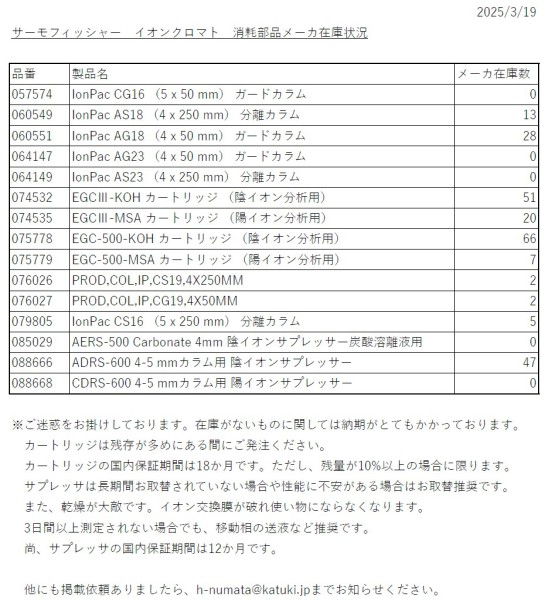 2025/3/19

サーモフィッシャー　イオンクロマト　消耗部品メーカ在庫状況

| 品番 | 製品名 | メーカ在庫数 |
|---|---|---|
| 057574 | IonPac CG16 （5 x 50 mm） ガードカラム | 0 |
| 060549 | IonPac AS18 （4 x 250 mm） 分離カラム | 13 |
| 060551 | IonPac AG18 （4 x 50 mm） ガードカラム | 28 |
| 064147 | IonPac AG23 （4 x 50 mm） ガードカラム | 0 |
| 064149 | IonPac AS23 （4 x 250 mm） 分離カラム | 0 |
| 074532 | EGCⅢ-KOH カートリッジ （陰イオン分析用） | 51 |
| 074535 | EGCⅢ-MSA カートリッジ （陽イオン分析用） | 20 |
| 075778 | EGC-500-KOH カートリッジ （陰イオン分析用） | 66 |
| 075779 | EGC-500-MSA カートリッジ （陽イオン分析用） | 7 |
| 076026 | PROD,COL,IP,CS19,4X250MM | 2 |
| 076027 | PROD,COL,IP,CG19,4X50MM | 2 |
| 079805 | IonPac CS16 （5 x 250 mm） 分離カラム | 5 |
| 085029 | AERS-500 Carbonate 4mm 陰イオンサプレッサー炭酸溶離液用 | 0 |
| 088666 | ADRS-600 4-5 mmカラム用 陰イオンサプレッサー | 47 |
| 088668 | CDRS-600 4-5 mmカラム用 陽イオンサプレッサー | 0 |

※ご迷惑をお掛けしております。在庫がないものに関しては納期がとてもかかっております。
カートリッジは残存が多めにある間にご発注ください。
カートリッジの国内保証期間は18か月です。ただし、残量が10%以上の場合に限ります。
サプレッサは長期間お取替されていない場合や性能に不安がある場合はお取替推奨です。
また、乾燥が大敵です。イオン交換膜が破れ使い物にならなくなります。
3日間以上測定されない場合でも、移動相の送液など推奨です。
尚、サプレッサの国内保証期間は12か月です。

他にも掲載依頼ありましたら、h-numata@katuki.jpまでお知らせください。